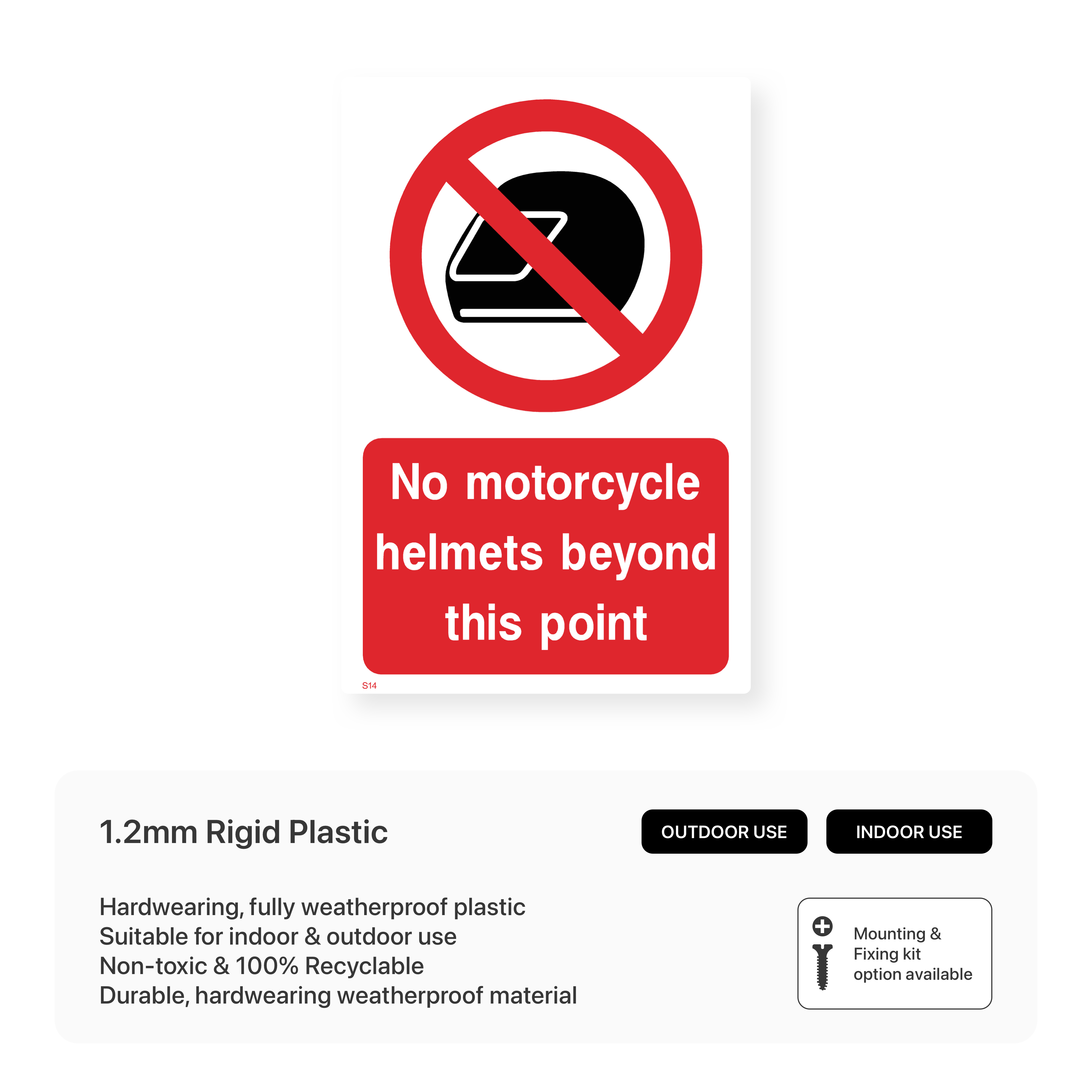 No motorcycle helmets beyond this point

S14

1.2mm Rigid Plastic

OUTDOOR USE

INDOOR USE

Hardwearing, fully weatherproof plastic
Suitable for indoor & outdoor use
Non-toxic & 100% Recyclable
Durable, hardwearing weatherproof material

Mounting & Fixing kit option available